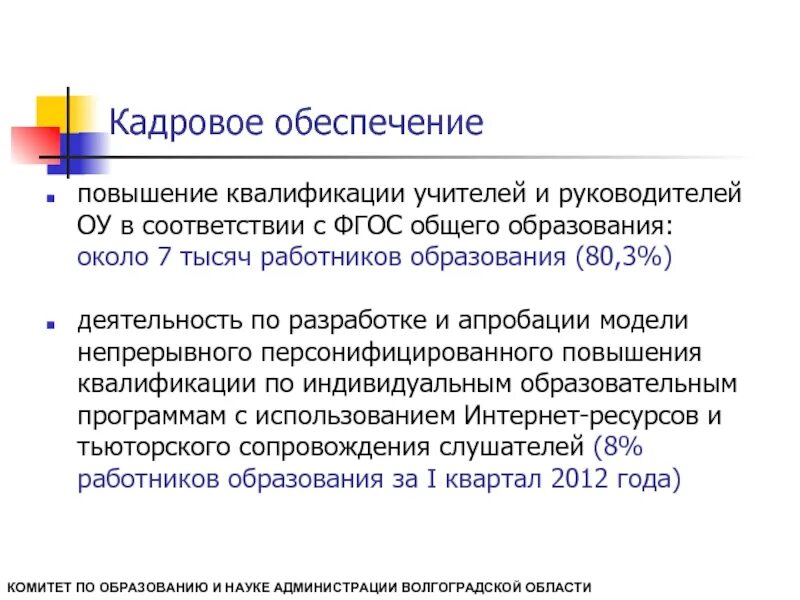 Кадровое обеспечение

повышение квалификации учителей и руководителей ОУ в соответствии с ФГОС общего образования: около 7 тысяч работников образования (80,3%)

деятельность по разработке и апробации модели непрерывного персонифицированного повышения квалификации по индивидуальным образовательным программам с использованием Интернет-ресурсов и тьюторского сопровождения слушателей (8% работников образования за I квартал 2012 года)

КОМИТЕТ ПО ОБРАЗОВАНИЮ И НАУКЕ АДМИНИСТРАЦИИ ВОЛГОГРАДСКОЙ ОБЛАСТИ